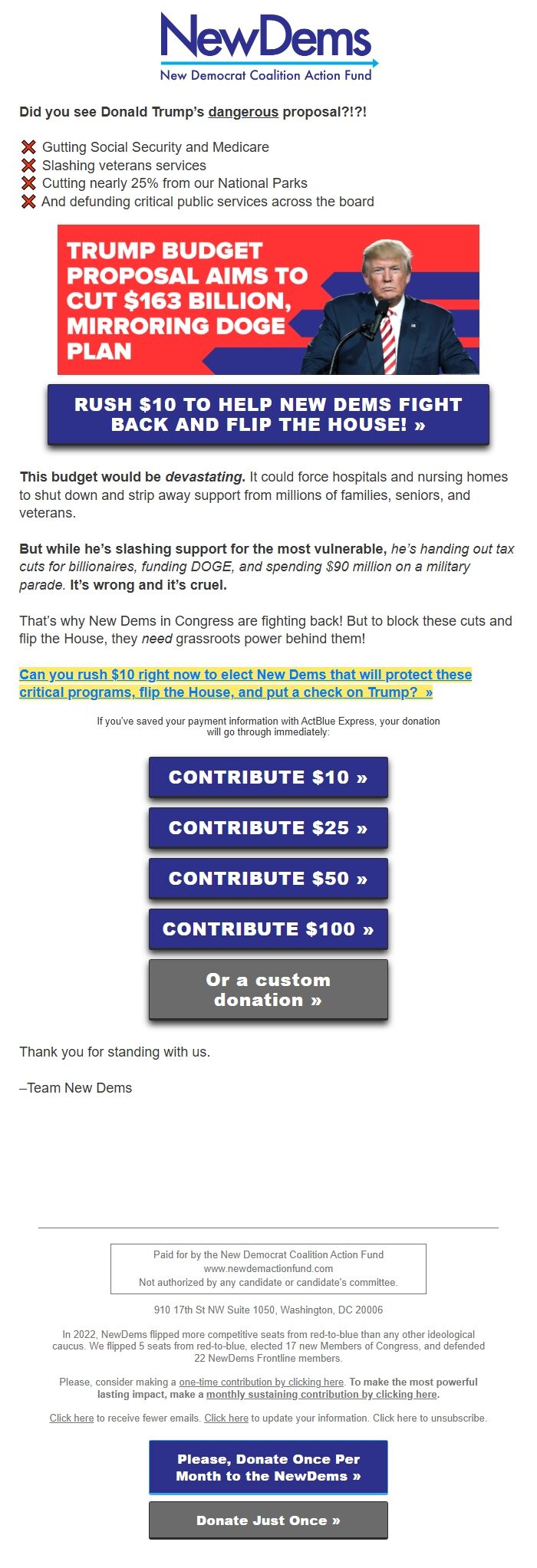 NewDems
New Democrat Coalition Action Fund

Did you see Donald Trump's dangerous proposal?!?!

❌ Gutting Social Security and Medicare
❌ Slashing veterans services
❌ Cutting nearly 25% from our National Parks
❌ And defunding critical public services across the board

TRUMP BUDGET PROPOSAL AIMS TO CUT $163 BILLION, MIRRORING DOGE PLAN

RUSH $10 TO HELP NEW DEMS FIGHT BACK AND FLIP THE HOUSE! »

This budget would be devastating. It could force hospitals and nursing homes to shut down and strip away support from millions of families, seniors, and veterans.

But while he's slashing support for the most vulnerable, he's handing out tax cuts for billionaires, funding DOGE, and spending $90 million on a military parade. It's wrong and it's cruel.

That's why New Dems in Congress are fighting back! But to block these cuts and flip the House, they need grassroots power behind them!

Can you rush $10 right now to elect New Dems that will protect these critical programs, flip the House, and put a check on Trump? »

If you've saved your payment information with ActBlue Express, your donation will go through immediately:

CONTRIBUTE $10 »

CONTRIBUTE $25 »

CONTRIBUTE $50 »

CONTRIBUTE $100 »

Or a custom donation »

Thank you for standing with us.

–Team New Dems

Paid for by the New Democrat Coalition Action Fund
www.newdemactionfund.com
Not authorized by any candidate or candidate's committee.

910 17th St NW Suite 1050, Washington, DC 20006

In 2022, NewDems flipped more competitive seats from red-to-blue than any other ideological caucus. We flipped 5 seats from red-to-blue, elected 17 new Members of Congress, and defended 22 NewDems Frontline members.

Please, consider making a one-time contribution by clicking here. To make the most powerful lasting impact, make a monthly sustaining contribution by clicking here.

Click here to receive fewer emails. Click here to update your information. Click here to unsubscribe.

Please, Donate Once Per Month to the NewDems »

Donate Just Once »